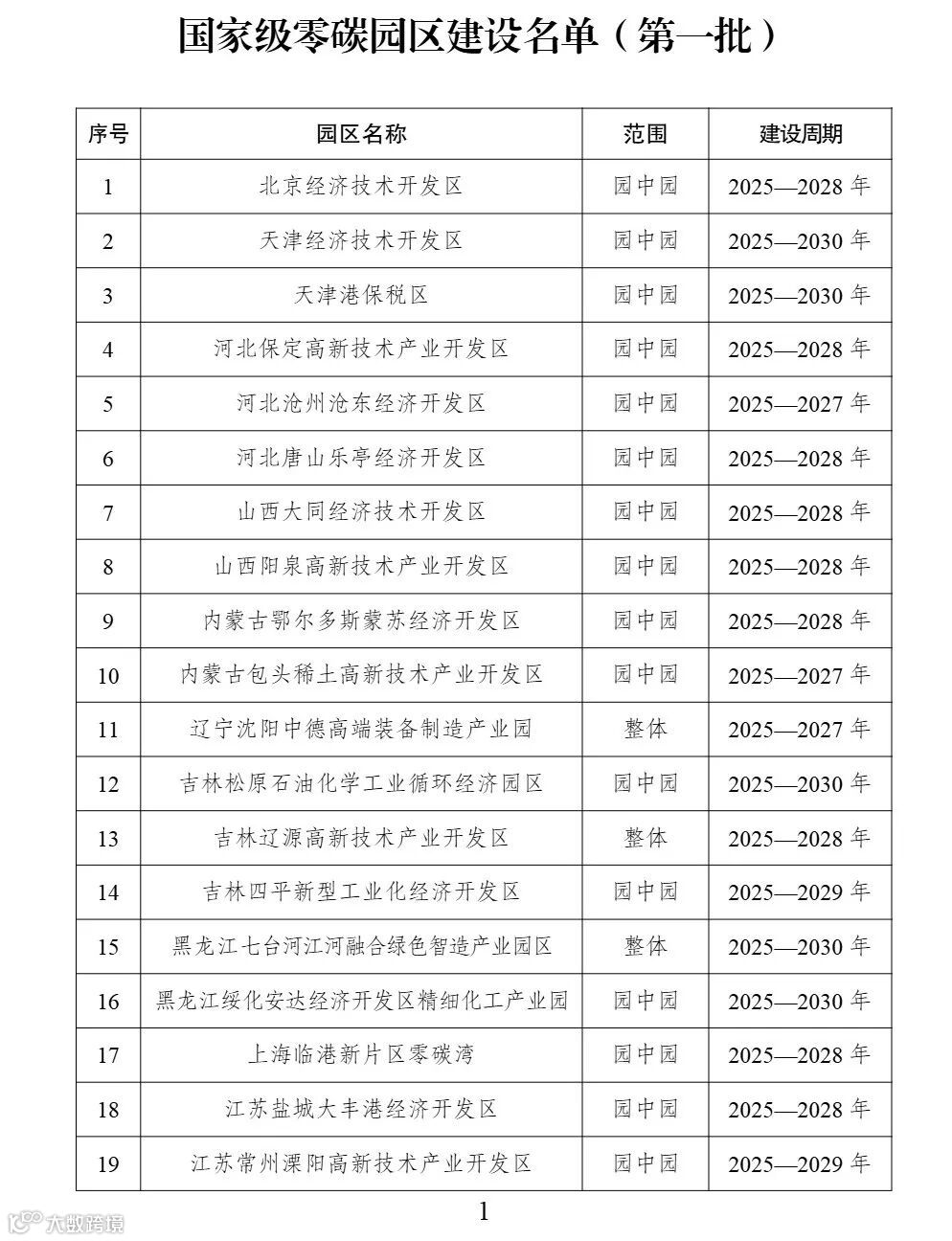 国家级零碳园区建设名单（第一批）

| 序号 | 园区名称 | 范围 | 建设周期 |
|---|---|---|---|
| 1 | 北京经济技术开发区 | 园中园 | 2025—2028年 |
| 2 | 天津经济技术开发区 | 园中园 | 2025—2030年 |
| 3 | 天津港保税区 | 园中园 | 2025—2030年 |
| 4 | 河北保定高新技术产业开发区 | 园中园 | 2025—2028年 |
| 5 | 河北沧州沧东经济开发区 | 园中园 | 2025—2027年 |
| 6 | 河北唐山乐亭经济开发区 | 园中园 | 2025—2028年 |
| 7 | 山西大同经济技术开发区 | 园中园 | 2025—2028年 |
| 8 | 山西阳泉高新技术产业开发区 | 园中园 | 2025—2028年 |
| 9 | 内蒙古鄂尔多斯蒙苏经济开发区 | 园中园 | 2025—2028年 |
| 10 | 内蒙古包头稀土高新技术产业开发区 | 园中园 | 2025—2027年 |
| 11 | 辽宁沈阳中德高端装备制造产业园 | 整体 | 2025—2027年 |
| 12 | 吉林松原石油化学工业循环经济园区 | 园中园 | 2025—2030年 |
| 13 | 吉林辽源高新技术产业开发区 | 整体 | 2025—2028年 |
| 14 | 吉林四平新型工业化经济开发区 | 园中园 | 2025—2029年 |
| 15 | 黑龙江七台河江河融合绿色智造产业园区 | 整体 | 2025—2030年 |
| 16 | 黑龙江绥化安达经济开发区精细化工产业园 | 园中园 | 2025—2030年 |
| 17 | 上海临港新片区零碳湾 | 园中园 | 2025—2028年 |
| 18 | 江苏盐城大丰港经济开发区 | 园中园 | 2025—2028年 |
| 19 | 江苏常州溧阳高新技术产业开发区 | 园中园 | 2025—2029年 |

1

大数跨境